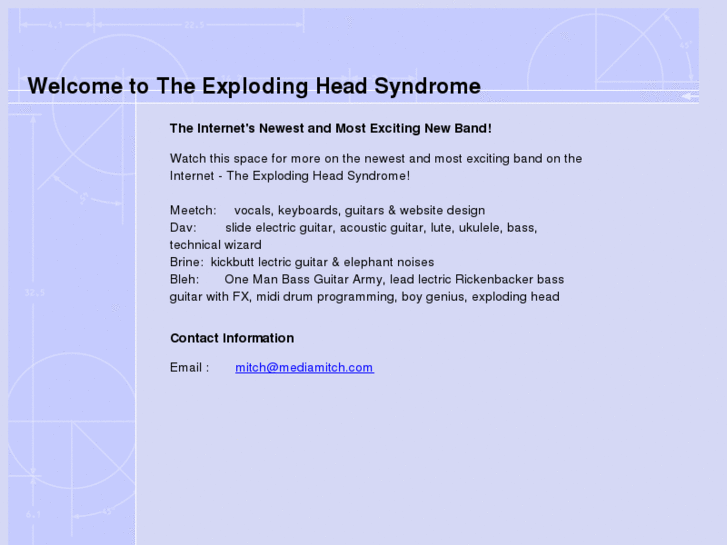 Welcome to The Exploding Head Syndrome

The Internet's Newest and Most Exciting New Band!

Watch this space for more on the newest and most exciting band on the Internet - The Exploding Head Syndrome!

Meetch: vocals, keyboards, guitars & website design
Dav: slide electric guitar, acoustic guitar, lute, ukulele, bass, technical wizard
Brine: kickbutt lectric guitar & elephant noises
Bleh: One Man Bass Guitar Army, lead lectric Rickenbacker bass guitar with FX, midi drum programming, boy genius, exploding head

Contact Information

Email : mitch@mediamitch.com